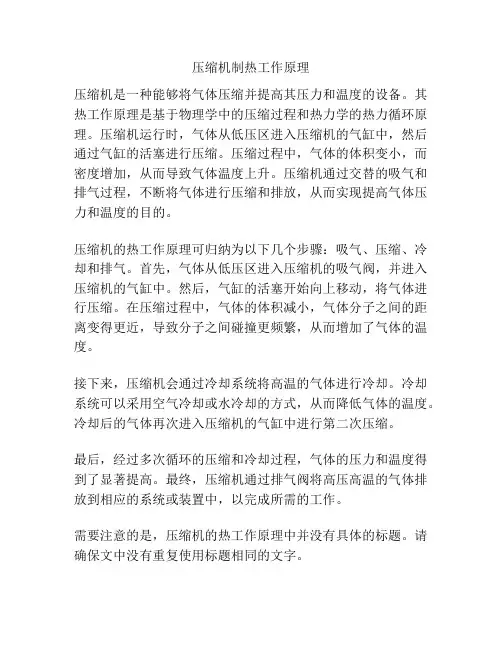 压缩机制热工作原理

压缩机是一种能够将气体压缩并提高其压力和温度的设备。其热工作原理是基于物理学中的压缩过程和热力学的热力循环原理。压缩机运行时，气体从低压区进入压缩机的气缸中，然后通过气缸的活塞进行压缩。压缩过程中，气体的体积变小，而密度增加，从而导致气体温度上升。压缩机通过交替的吸气和排气过程，不断将气体进行压缩和排放，从而实现提高气体压力和温度的目的。

压缩机的热工作原理可归纳为以下几个步骤：吸气、压缩、冷却和排气。首先，气体从低压区进入压缩机的吸气阀，并进入压缩机的气缸中。然后，气缸的活塞开始向上移动，将气体进行压缩。在压缩过程中，气体的体积减小，气体分子之间的距离变得更近，导致分子之间碰撞更频繁，从而增加了气体的温度。

接下来，压缩机会通过冷却系统将高温的气体进行冷却。冷却系统可以采用空气冷却或水冷却的方式，从而降低气体的温度。冷却后的气体再次进入压缩机的气缸中进行第二次压缩。

最后，经过多次循环的压缩和冷却过程，气体的压力和温度得到了显著提高。最终，压缩机通过排气阀将高压高温的气体排放到相应的系统或装置中，以完成所需的工作。

需要注意的是，压缩机的热工作原理中并没有具体的标题。请确保文中没有重复使用标题相同的文字。